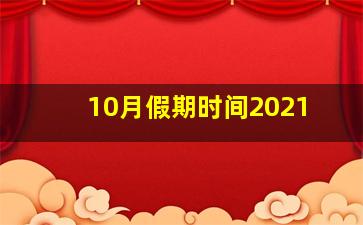 10月假期时间2021